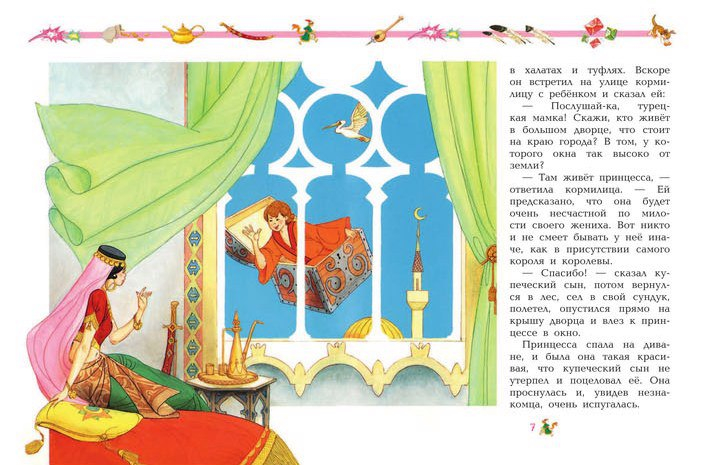 в халатах и туфлях. Вскоре он встретил на улице кормилицу с ребёнком и сказал ей:

— Послушай-ка, турецкая мамка! Скажи, кто живёт в большом дворце, что стоит на краю города? В том, у которого окна так высоко от земли?

— Там живёт принцесса, — ответила кормилица. — Ей предсказано, что она будет очень несчастной по милости своего жениха. Вот никто и не смеет бывать у неё иначе, как в присутствии самого короля и королевы.

— Спасибо! — сказал купеческий сын, потом вернулся в лес, сел в свой сундук, полетел, опустился прямо на крышу дворца и влез к принцессе в окно.

Принцесса спала на диване, и была она такая красивая, что купеческий сын не утерпел и поцеловал её. Она проснулась и, увидев незнакомца, очень испугалась.

7